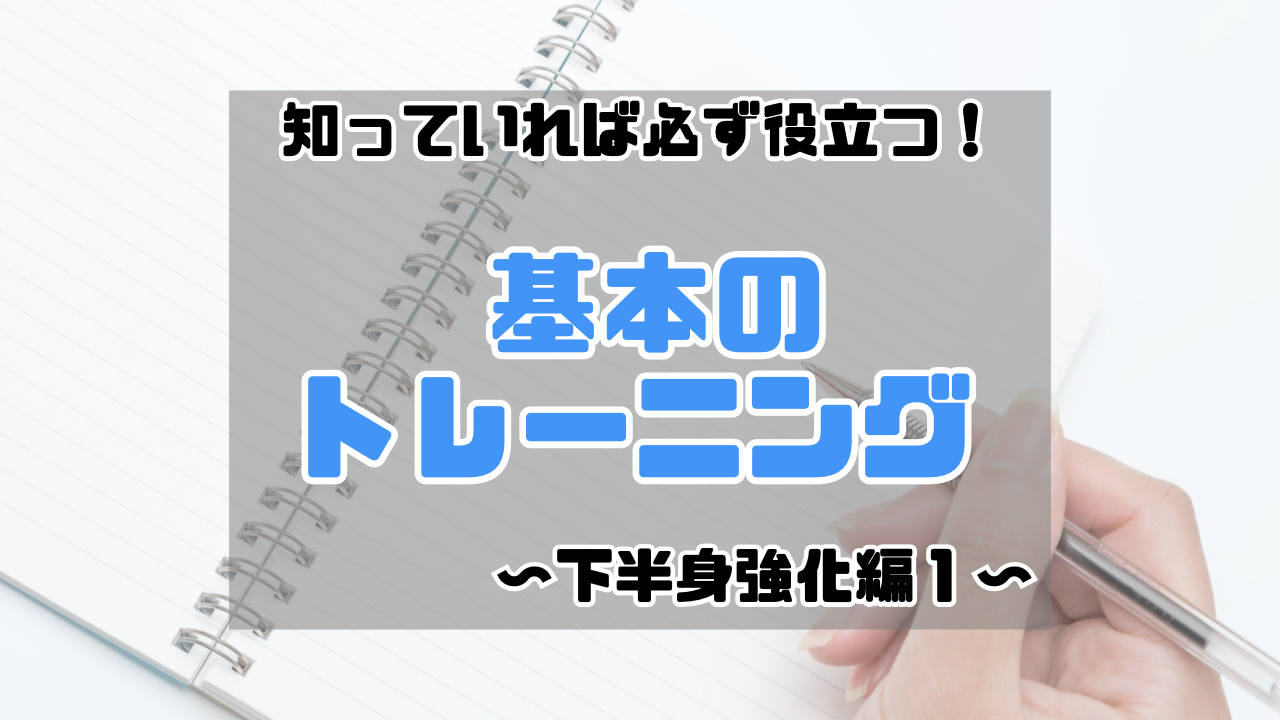 知っていれば必ず役立つ！

基本の
トレーニング

〜下半身強化編１〜